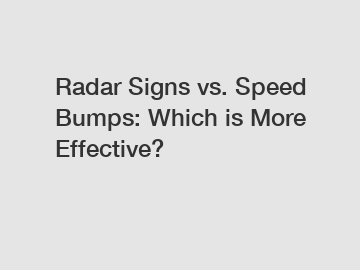 Radar Signs vs. Speed Bumps: Which is More Effective?